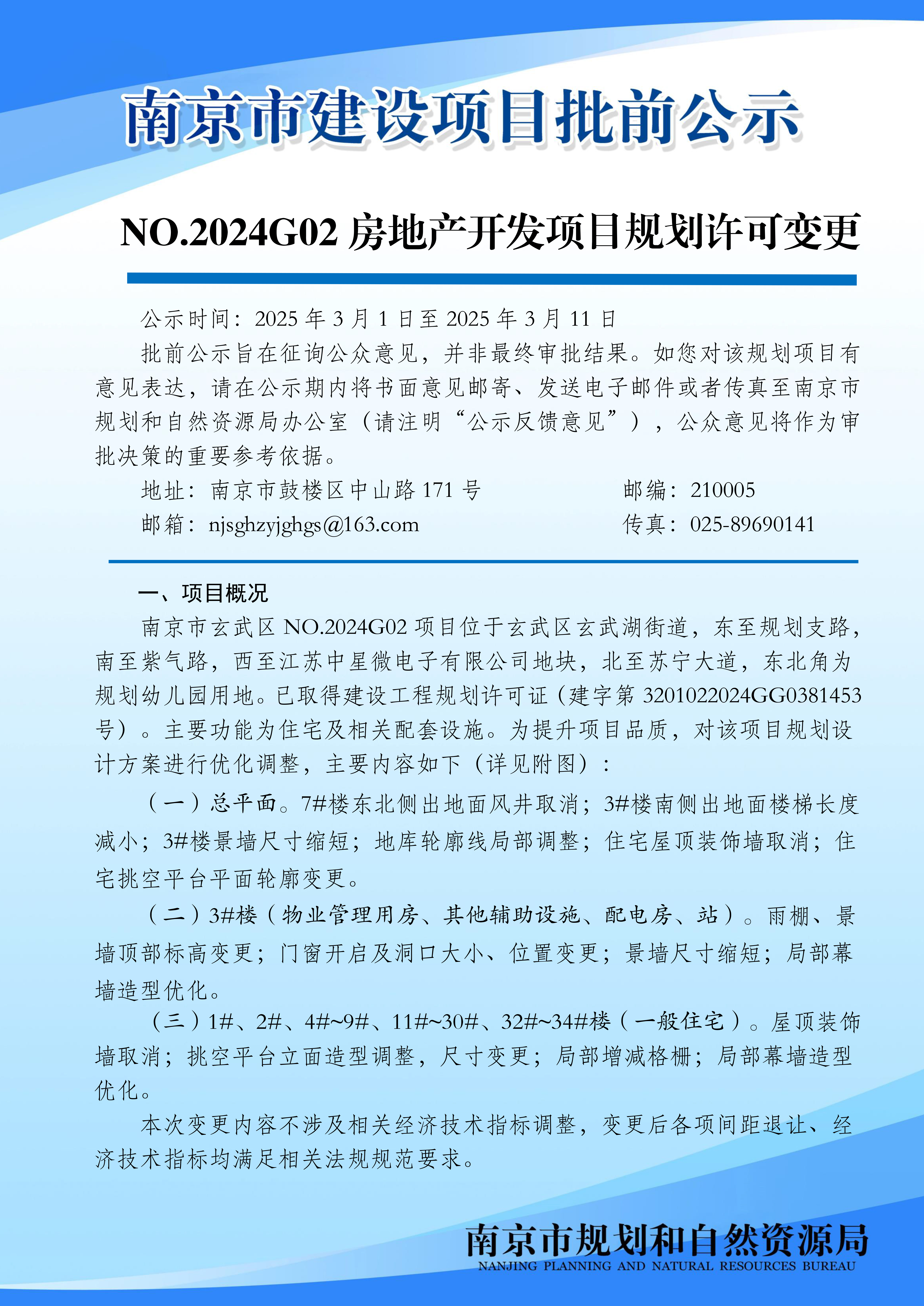 南京市建设项目批前公示

NO.2024G02 房地产开发项目规划许可变更

公示时间：2025 年 3 月 1 日至 2025 年 3 月 11 日

批前公示旨在征询公众意见，并非最终审批结果。如您对该规划项目有意见表达，请在公示期内将书面意见邮寄、发送电子邮件或者传真至南京市规划和自然资源局办公室（请注明“公示反馈意见”），公众意见将作为审批决策的重要参考依据。

地址：南京市鼓楼区中山路 171 号　　邮编：210005

邮箱：njsghzyjghgs@163.com　　传真：025-89690141

一、项目概况

南京市玄武区 NO.2024G02 项目位于玄武区玄武湖街道，东至规划支路，南至紫气路，西至江苏中星微电子有限公司地块，北至苏宁大道，东北角为规划幼儿园用地。已取得建设工程规划许可证（建字第 3201022024GG0381453 号）。主要功能为住宅及相关配套设施。为提升项目品质，对该项目规划设计方案进行优化调整，主要内容如下（详见附图）：

（一）总平面。7#楼东北侧出地面风井取消；3#楼南侧出地面楼梯长度减小；3#楼景墙尺寸缩短；地库轮廓线局部调整；住宅屋顶装饰墙取消；住宅挑空平台平面轮廓变更。

（二）3#楼（物业管理用房、其他辅助设施、配电房、站）。雨棚、景墙顶部标高变更；门窗开启及洞口大小、位置变更；景墙尺寸缩短；局部幕墙造型优化。

（三）1#、2#、4#~9#、11#~30#、32#~34#楼（一般住宅）。屋顶装饰墙取消；挑空平台立面造型调整，尺寸变更；局部增减格栅；局部幕墙造型优化。

本次变更内容不涉及相关经济技术指标调整，变更后各项间距退让、经济技术指标均满足相关法规规范要求。

南京市规划和自然资源局
NANJING PLANNING AND NATURAL RESOURCES BUREAU